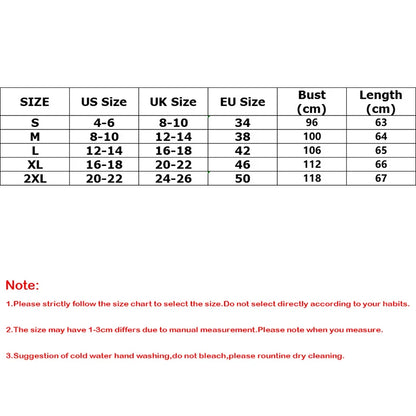 | SIZE | US Size | UK Size | EU Size | Bust (cm) | Length (cm) |
|---|---|---|---|---|---|
| S | 4-6 | 8-10 | 34 | 96 | 63 |
| M | 8-10 | 12-14 | 38 | 100 | 64 |
| L | 12-14 | 16-18 | 42 | 106 | 65 |
| XL | 16-18 | 20-22 | 46 | 112 | 66 |
| 2XL | 20-22 | 24-26 | 50 | 118 | 67 |

Note:

1.Please strictly follow the size chart to select the size.Do not select directly according to your habits.

2.The size may have 1-3cm differs due to manual measurement.Please note when you measure.

3.Suggestion of cold water hand washing,do not bleach,please rountine dry cleaning.